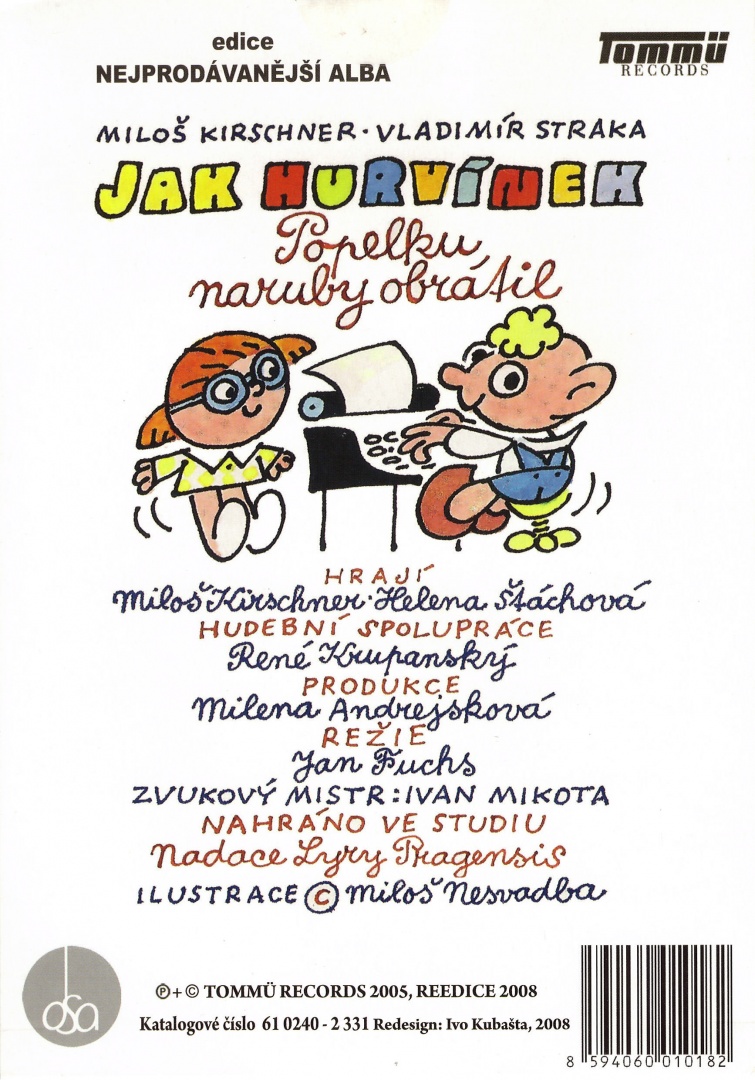 edice
NEJPRODÁVANĚJŠÍ ALBA

Tommü
RECORDS

MILOŠ KIRSCHNER · VLADIMÍR STRAKA

JAK HURVÍNEK
Popelku naruby obrátil

HRAJÍ
Miloš Kirschner · Helena Štáchová
HUDEBNÍ SPOLUPRÁCE
René Krupanský
PRODUKCE
Milena Andrejsková
REŽIE
Jan Fuchs
ZVUKOVÝ MISTR: IVAN MIKOTA
NAHRÁNO VE STUDIU
Nadace Lyry Pragensis
ILUSTRACE © Miloš Nesvadba

osa

℗+ © TOMMÜ RECORDS 2005, REEDICE 2008
Katalogové číslo 61 0240 - 2 331 Redesign: Ivo Kubašta, 2008

8 594060 010182